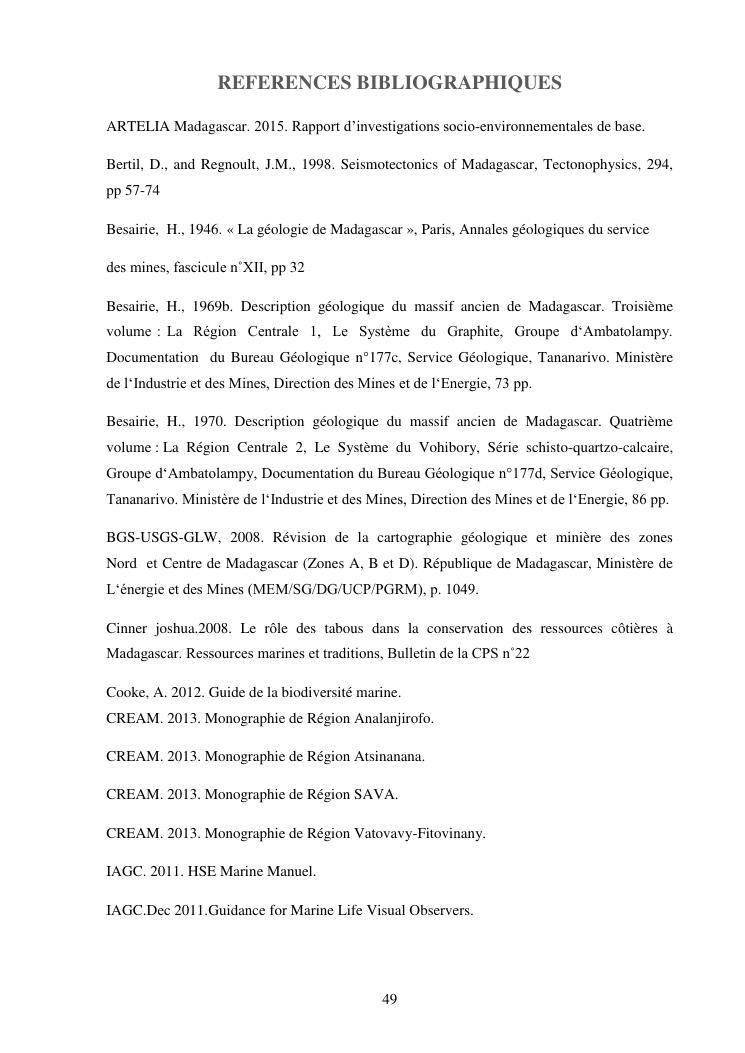 REFERENCES BIBLIOGRAPHIQUES

ARTELIA Madagascar. 2015. Rapport d'investigations socio-environnementales de base.

Bertil, D., and Regnoult, J.M., 1998. Seismotectonics of Madagascar, Tectonophysics, 294, pp 57-74

Besairie, H., 1946. « La géologie de Madagascar », Paris, Annales géologiques du service

des mines, fascicule n°XII, pp 32

Besairie, H., 1969b. Description géologique du massif ancien de Madagascar. Troisième volume : La Région Centrale 1, Le Système du Graphite, Groupe d'Ambatolampy. Documentation du Bureau Géologique n°177c, Service Géologique, Tananarivo. Ministère de l'Industrie et des Mines, Direction des Mines et de l'Energie, 73 pp.

Besairie, H., 1970. Description géologique du massif ancien de Madagascar. Quatrième volume : La Région Centrale 2, Le Système du Vohibory, Série schisto-quartzo-calcaire, Groupe d'Ambatolampy, Documentation du Bureau Géologique n°177d, Service Géologique, Tananarivo. Ministère de l'Industrie et des Mines, Direction des Mines et de l'Energie, 86 pp.

BGS-USGS-GLW, 2008. Révision de la cartographie géologique et minière des zones Nord et Centre de Madagascar (Zones A, B et D). République de Madagascar, Ministère de L'énergie et des Mines (MEM/SG/DG/UCP/PGRM), p. 1049.

Cinner joshua.2008. Le rôle des tabous dans la conservation des ressources côtières à Madagascar. Ressources marines et traditions, Bulletin de la CPS n°22

Cooke, A. 2012. Guide de la biodiversité marine.
CREAM. 2013. Monographie de Région Analanjirofo.

CREAM. 2013. Monographie de Région Atsinanana.

CREAM. 2013. Monographie de Région SAVA.

CREAM. 2013. Monographie de Région Vatovavy-Fitovinany.

IAGC. 2011. HSE Marine Manuel.

IAGC.Dec 2011.Guidance for Marine Life Visual Observers.

49